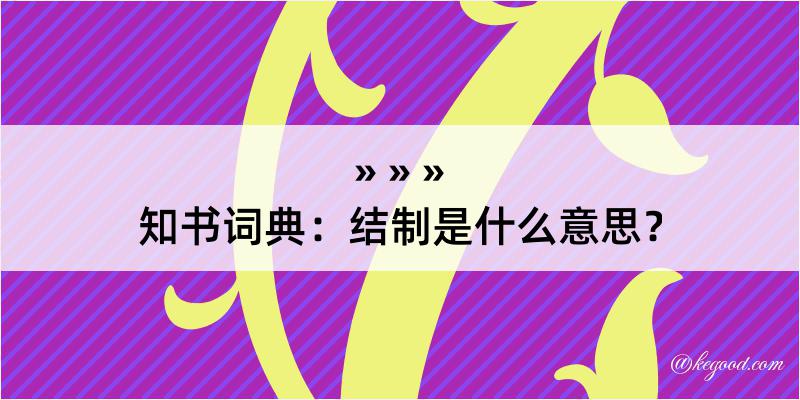 » » »
知书词典：结制是什么意思？
@kegood.com